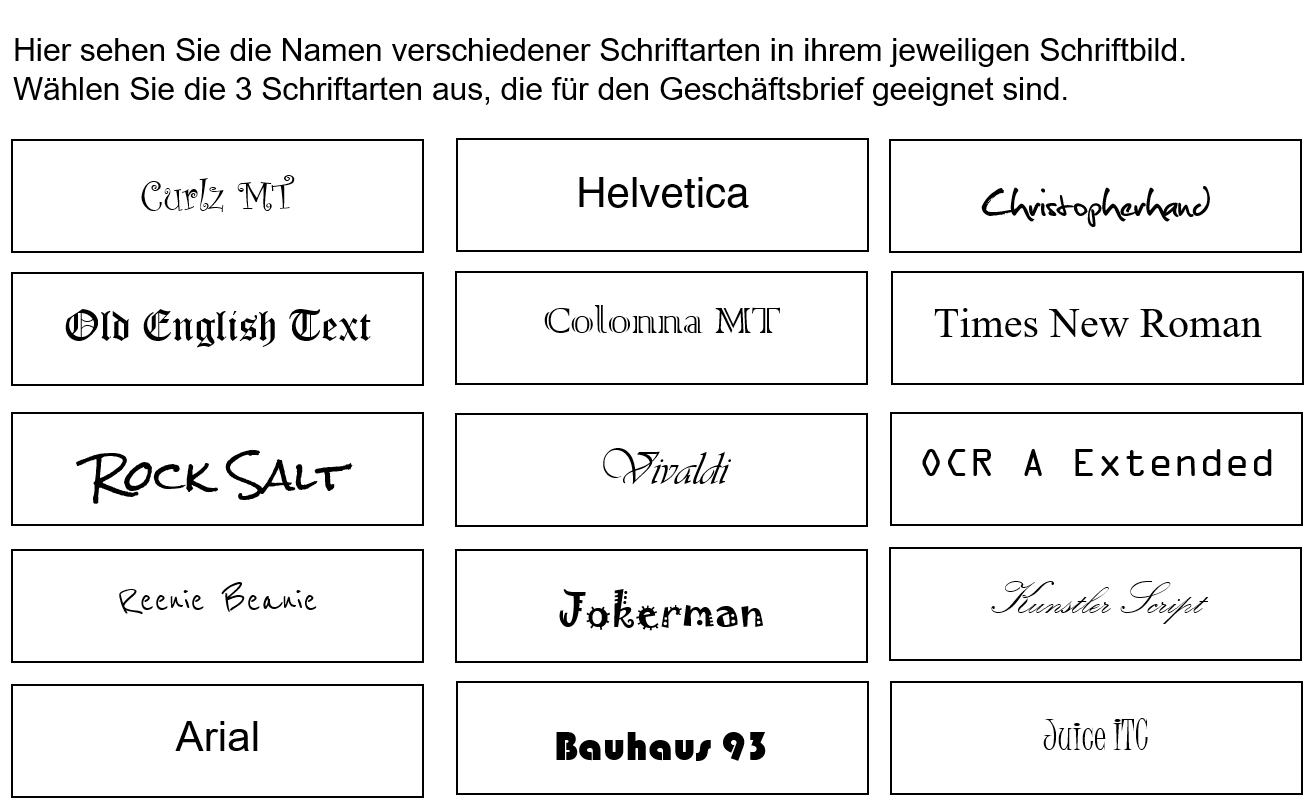 Hier sehen Sie die Namen verschiedener Schriftarten in ihrem jeweiligen Schriftbild. Wählen Sie die 3 Schriftarten aus, die für den Geschäftsbrief geeignet sind.

Curlz MT

Helvetica

Christopherhand

Old English Text

Colonna MT

Times New Roman

Rock Salt

Vivaldi

OCR A Extended

Reenie Beanie

Jokerman

Kunstler Script

Arial

Bauhaus 93

Juice ITC